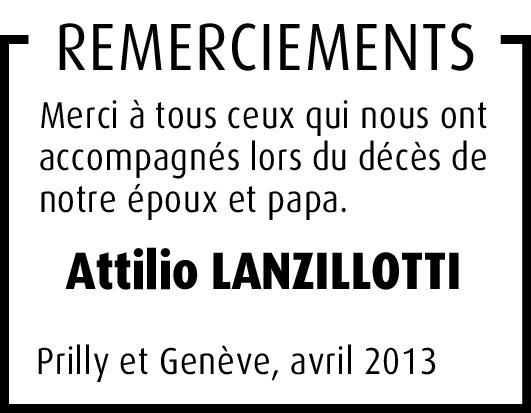 REMERCIEMENTS

Merci à tous ceux qui nous ont accompagnés lors du décès de notre époux et papa.

Attilio LANZILLOTTI

Prilly et Genève, avril 2013